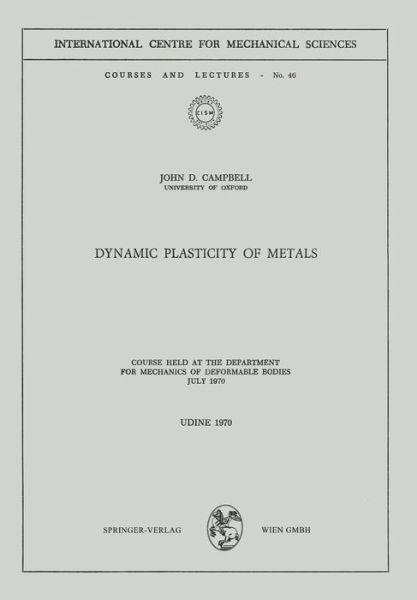 INTERNATIONAL CENTRE FOR MECHANICAL SCIENCES

COURSES AND LECTURES - No. 46

CISM

JOHN D. CAMPBELL
UNIVERSITY OF OXFORD

DYNAMIC PLASTICITY OF METALS

COURSE HELD AT THE DEPARTMENT
FOR MECHANICS OF DEFORMABLE BODIES
JULY 1970

UDINE 1970

SPRINGER-VERLAG WIEN GMBH